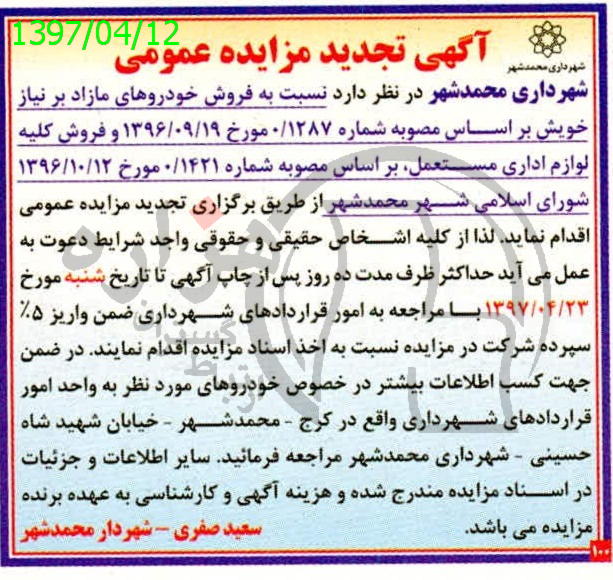 1397/04/12

شهرداری محمدشهر

آگهی تجدید مزایده عمومی

شهرداری محمدشهر در نظر دارد نسبت به فروش خودروهای مازاد بر نیاز خویش بر اساس مصوبه شماره ۰/۱۲۸۷ مورخ ۱۳۹۶/۰۹/۱۹ و فروش کلیه لوازم اداری مستعمل، بر اساس مصوبه شماره ۰/۱۴۲۱ مورخ ۱۳۹۶/۱۰/۱۲ شورای اسلامی شهر محمدشهر از طریق برگزاری تجدید مزایده عمومی اقدام نماید. لذا از کلیه اشخاص حقیقی و حقوقی واجد شرایط دعوت به عمل می آید حداکثر ظرف مدت ده روز پس از چاپ آگهی تا تاریخ شنبه مورخ ۱۳۹۷/۰۴/۲۳ با مراجعه به امور قراردادهای شهرداری ضمن واریز ۵٪ سپرده شرکت در مزایده نسبت به اخذ اسناد مزایده اقدام نمایند. در ضمن جهت کسب اطلاعات بیشتر در خصوص خودروهای مورد نظر به واحد امور قراردادهای شهرداری واقع در کرج - محمدشهر - خیابان شهید شاه حسینی - شهرداری محمدشهر مراجعه فرمائید. سایر اطلاعات و جزئیات در اسناد مزایده مندرج شده و هزینه آگهی و کارشناسی به عهده برنده مزایده می باشد.

سعید صفری - شهردار محمدشهر

۱۰۰